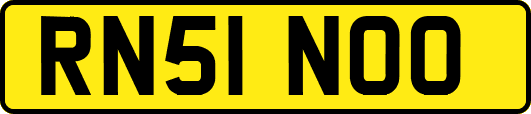 RN51 NOO